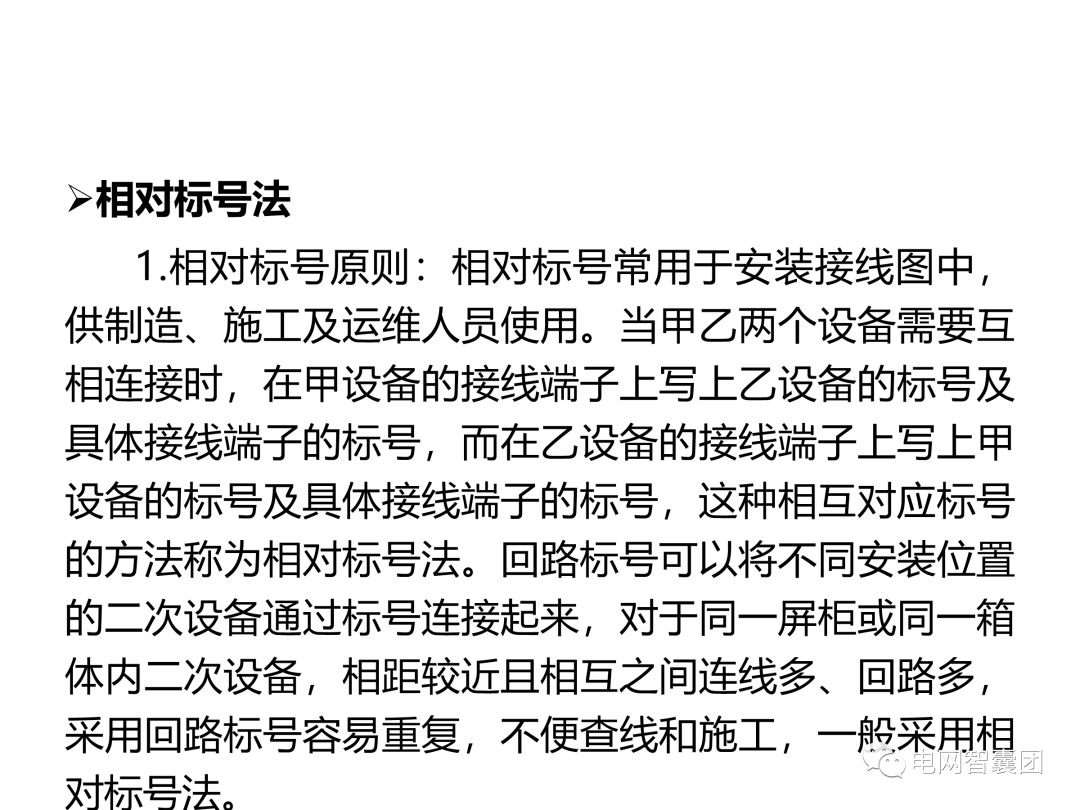 ➢相对标号法

1.相对标号原则：相对标号常用于安装接线图中，供制造、施工及运维人员使用。当甲乙两个设备需要互相连接时，在甲设备的接线端子上写上乙设备的标号及具体接线端子的标号，而在乙设备的接线端子上写上甲设备的标号及具体接线端子的标号，这种相互对应标号的方法称为相对标号法。回路标号可以将不同安装位置的二次设备通过标号连接起来，对于同一屏柜或同一箱体内二次设备，相距较近且相互之间连线多、回路多，采用回路标号容易重复，不便查线和施工，一般采用相对标号法。

电网智囊团